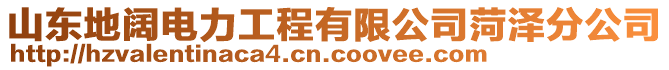 山东地阔电力工程有限公司菏泽分公司
http://hzvalentinaca4.cn.coovee.com